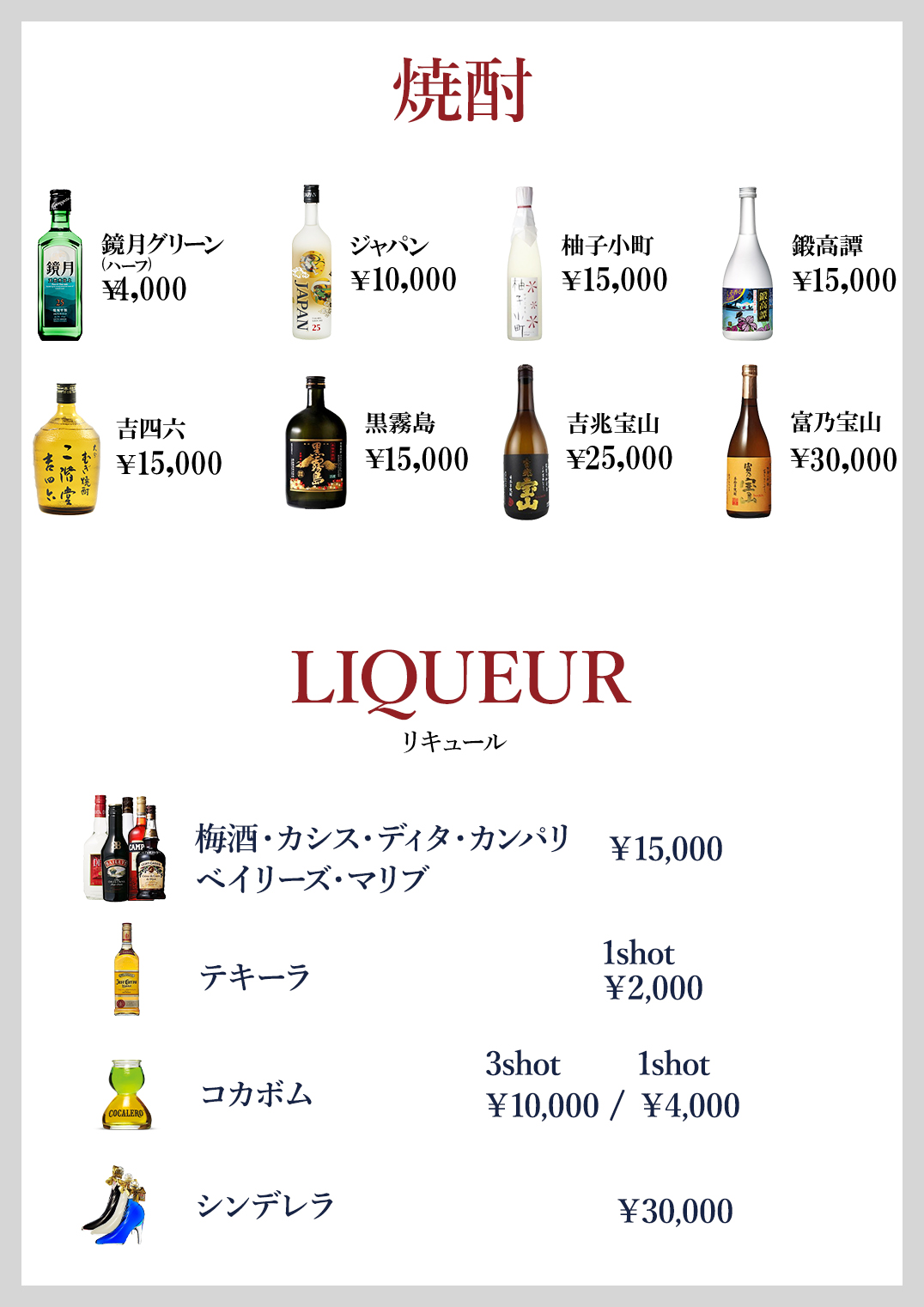 焼酎

鏡月グリーン
(ハーフ)
¥4,000

ジャパン
¥10,000

柚子小町
¥15,000

鍛高譚
¥15,000

吉四六
¥15,000

黒霧島
¥15,000

吉兆宝山
¥25,000

富乃宝山
¥30,000

LIQUEUR
リキュール

梅酒・カシス・ディタ・カンパリ
ベイリーズ・マリブ ¥15,000

テキーラ 1shot
¥2,000

コカボム 3shot 1shot
¥10,000 / ¥4,000

シンデレラ ¥30,000